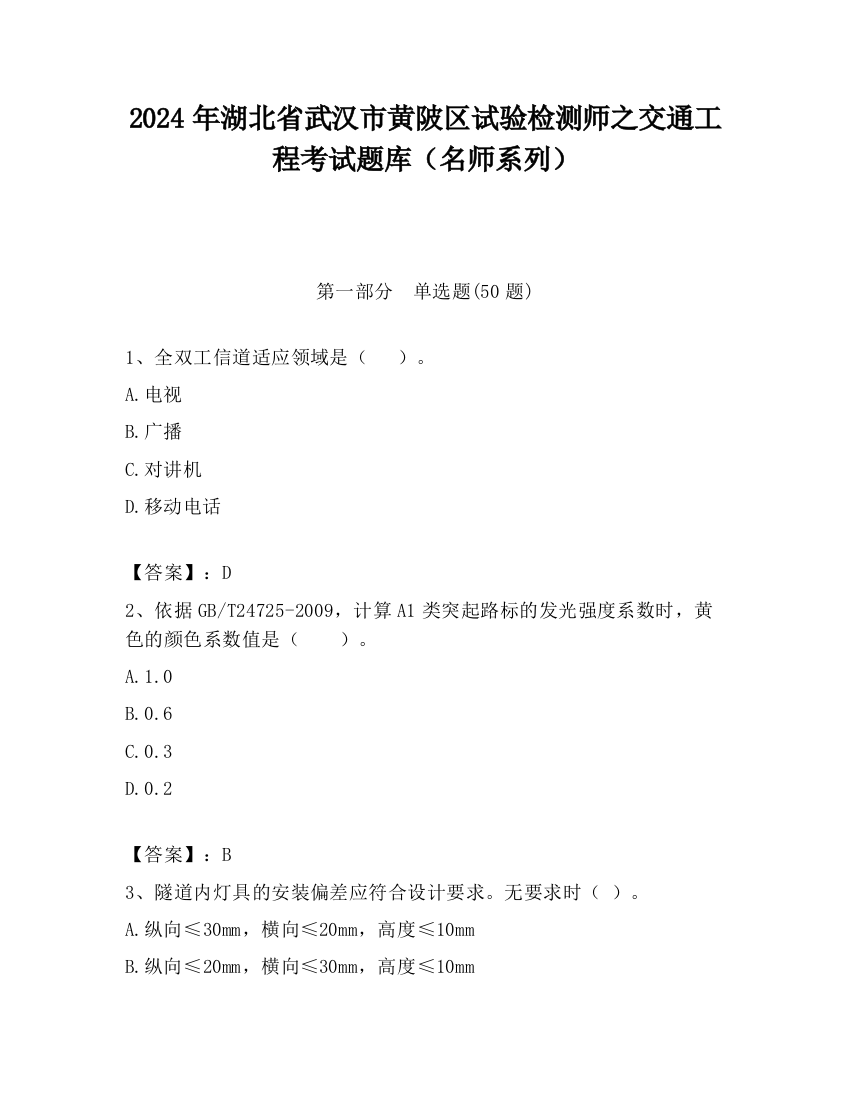 2024年湖北省武汉市黄陂区试验检测师之交通工程考试题库（名师系列）

第一部分　单选题(50题)

1、全双工信道适应领域是（　　）。

A.电视

B.广播

C.对讲机

D.移动电话

【答案】：D

2、依据GB/T24725-2009，计算A1类突起路标的发光强度系数时，黄色的颜色系数值是（　　）。

A.1.0

B.0.6

C.0.3

D.0.2

【答案】：B

3、隧道内灯具的安装偏差应符合设计要求。无要求时（ ）。

A.纵向≤30mm，横向≤20mm，高度≤10mm

B.纵向≤20mm，横向≤30mm，高度≤10mm